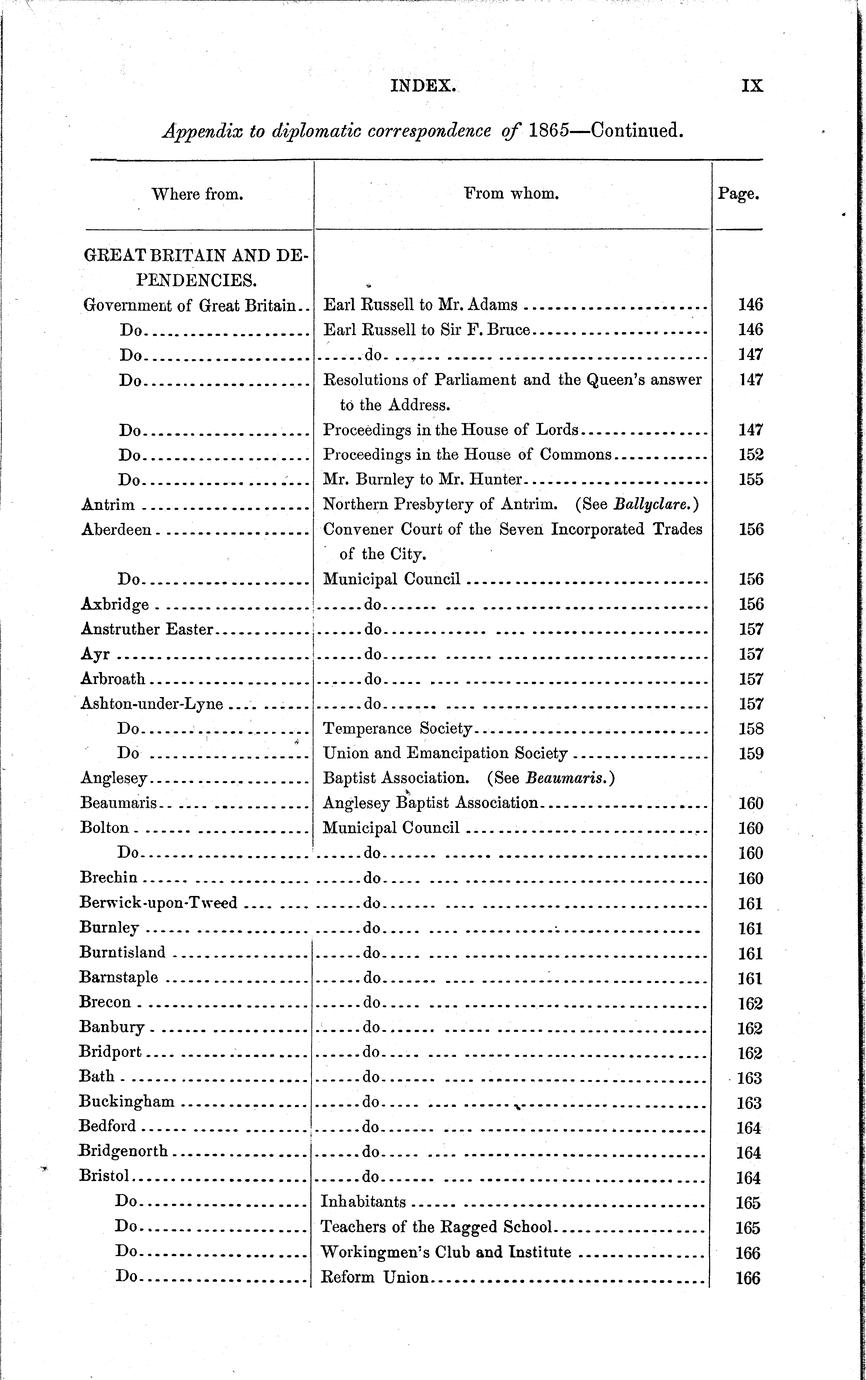 INDEX. IX

Appendix to diplomatic correspondence of 1865—Continued.

| Where from. | From whom. | Page. |
|---|---|---|
| GREAT BRITAIN AND DEPENDENCIES. | | |
| Government of Great Britain.. | Earl Russell to Mr. Adams | 146 |
| Do | Earl Russell to Sir F. Bruce | 146 |
| Do | do | 147 |
| Do | Resolutions of Parliament and the Queen's answer to the Address. | 147 |
| Do | Proceedings in the House of Lords | 147 |
| Do | Proceedings in the House of Commons | 152 |
| Do | Mr. Burnley to Mr. Hunter | 155 |
| Antrim | Northern Presbytery of Antrim. (See Ballyclare.) | |
| Aberdeen | Convener Court of the Seven Incorporated Trades of the City. | 156 |
| Do | Municipal Council | 156 |
| Axbridge | do | 156 |
| Anstruther Easter | do | 157 |
| Ayr | do | 157 |
| Arbroath | do | 157 |
| Ashton-under-Lyne | do | 157 |
| Do | Temperance Society | 158 |
| Do | Union and Emancipation Society | 159 |
| Anglesey | Baptist Association. (See Beaumaris.) | |
| Beaumaris | Anglesey Baptist Association | 160 |
| Bolton | Municipal Council | 160 |
| Do | do | 160 |
| Brechin | do | 160 |
| Berwick-upon-Tweed | do | 161 |
| Burnley | do | 161 |
| Burntisland | do | 161 |
| Barnstaple | do | 161 |
| Brecon | do | 162 |
| Banbury | do | 162 |
| Bridport | do | 162 |
| Bath | do | 163 |
| Buckingham | do | 163 |
| Bedford | do | 164 |
| Bridgenorth | do | 164 |
| Bristol | do | 164 |
| Do | Inhabitants | 165 |
| Do | Teachers of the Ragged School | 165 |
| Do | Workingmen's Club and Institute | 166 |
| Do | Reform Union | 166 |